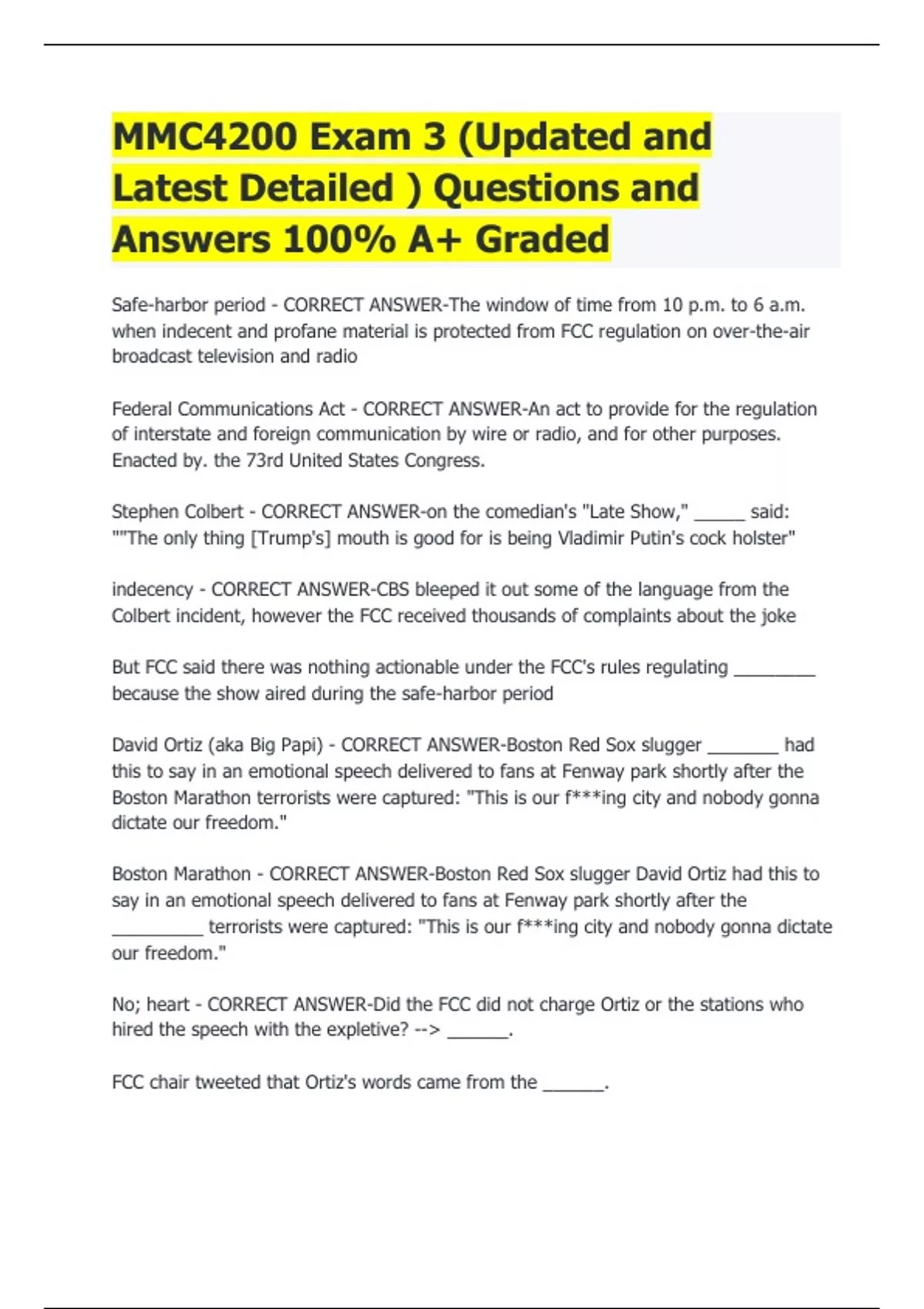 MMC4200 Exam 3 (Updated and Latest Detailed ) Questions and Answers 100% A+ Graded

Safe-harbor period - CORRECT ANSWER-The window of time from 10 p.m. to 6 a.m. when indecent and profane material is protected from FCC regulation on over-the-air broadcast television and radio

Federal Communications Act - CORRECT ANSWER-An act to provide for the regulation of interstate and foreign communication by wire or radio, and for other purposes. Enacted by. the 73rd United States Congress.

Stephen Colbert - CORRECT ANSWER-on the comedian's "Late Show," ____ said: ""The only thing [Trump's] mouth is good for is being Vladimir Putin's cock holster"

indecency - CORRECT ANSWER-CBS bleeped it out some of the language from the Colbert incident, however the FCC received thousands of complaints about the joke

But FCC said there was nothing actionable under the FCC's rules regulating ____ because the show aired during the safe-harbor period

David Ortiz (aka Big Papi) - CORRECT ANSWER-Boston Red Sox slugger ____ had this to say in an emotional speech delivered to fans at Fenway park shortly after the Boston Marathon terrorists were captured: "This is our f***ing city and nobody gonna dictate our freedom."

Boston Marathon - CORRECT ANSWER-Boston Red Sox slugger David Ortiz had this to say in an emotional speech delivered to fans at Fenway park shortly after the ____ terrorists were captured: "This is our f***ing city and nobody gonna dictate our freedom."

No; heart - CORRECT ANSWER-Did the FCC did not charge Ortiz or the stations who hired the speech with the expletive? --> ____.

FCC chair tweeted that Ortiz's words came from the ____.